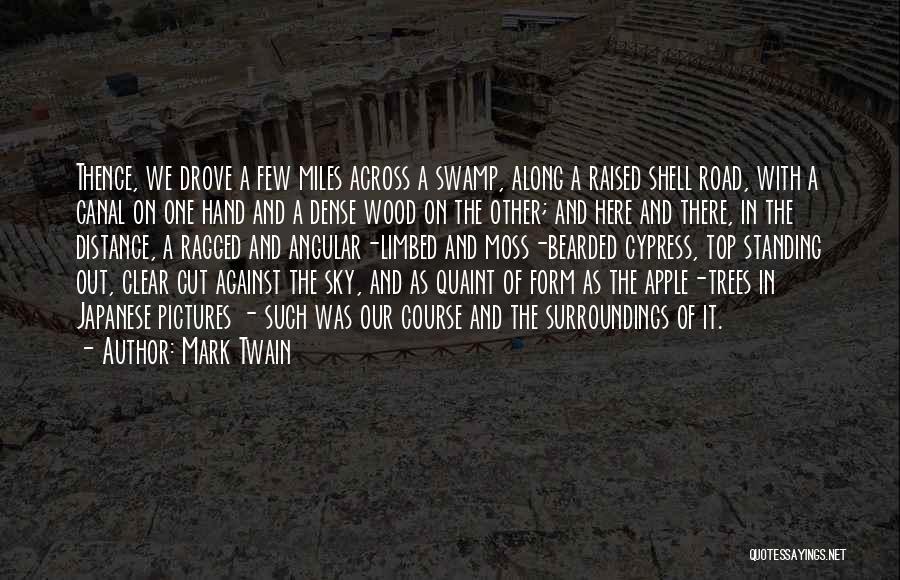 Thence, we drove a few miles across a swamp, along a raised shell road, with a canal on one hand and a dense wood on the other; and here and there, in the distance, a ragged and angular-limbed and moss-bearded cypress, top standing out, clear cut against the sky, and as quaint of form as the apple-trees in Japanese pictures - such was our course and the surroundings of it.
- Author: Mark Twain

QUOTESSAYINGS.NET